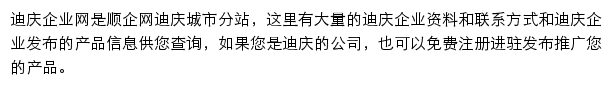 迪庆企业网是顺企网迪庆城市分站，这里有大量的迪庆企业资料和联系方式和迪庆企业发布的产品信息供您查询，如果您是迪庆的公司，也可以免费注册进驻发布推广您的产品。